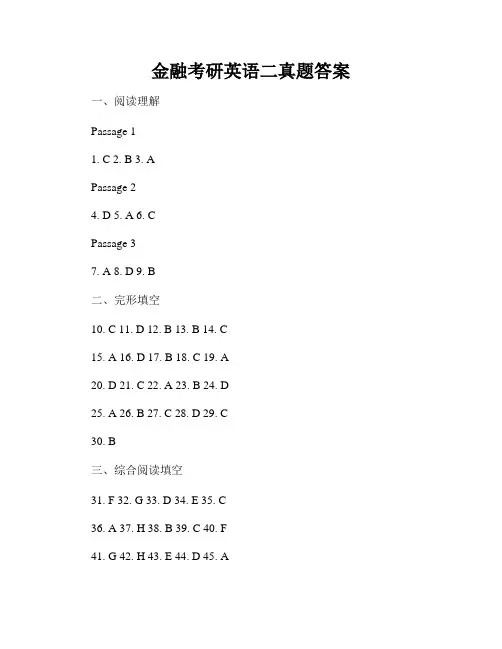 金融考研英语二真题答案

一、阅读理解

Passage 1

1. C 2. B 3. A

Passage 2

4. D 5. A 6. C

Passage 3

7. A 8. D 9. B

二、完形填空

10. C 11. D 12. B 13. B 14. C

15. A 16. D 17. B 18. C 19. A

20. D 21. C 22. A 23. B 24. D

25. A 26. B 27. C 28. D 29. C

30. B

三、综合阅读填空

31. F 32. G 33. D 34. E 35. C

36. A 37. H 38. B 39. C 40. F

41. G 42. H 43. E 44. D 45. A